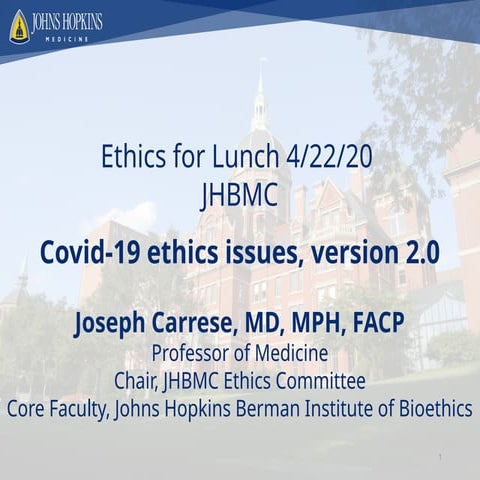 JOHNS HOPKINS
MEDICINE

Ethics for Lunch 4/22/20
JHBMC

Covid-19 ethics issues, version 2.0

Joseph Carrese, MD, MPH, FACP
Professor of Medicine
Chair, JHBMC Ethics Committee
Core Faculty, Johns Hopkins Berman Institute of Bioethics

1